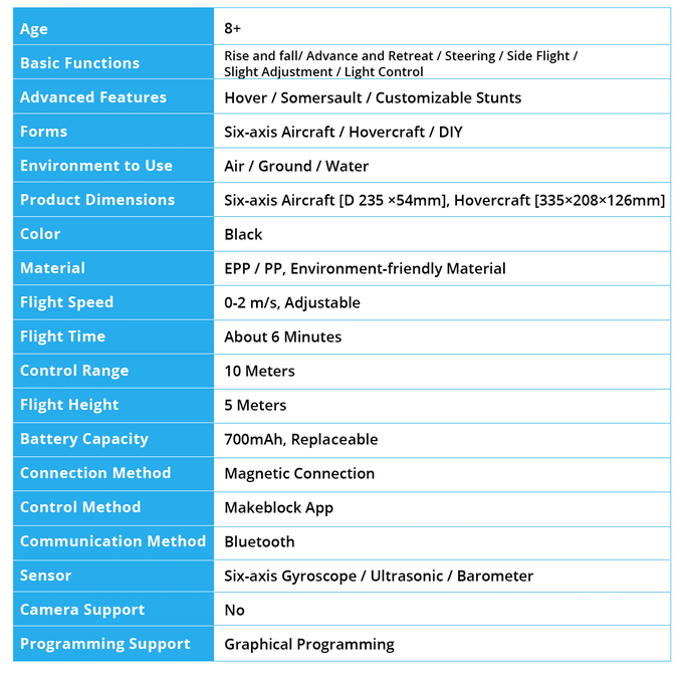 | Age | 8+ |
|---|---|
| Basic Functions | Rise and fall/ Advance and Retreat / Steering / Side Flight / Slight Adjustment / Light Control |
| Advanced Features | Hover / Somersault / Customizable Stunts |
| Forms | Six-axis Aircraft / Hovercraft / DIY |
| Environment to Use | Air / Ground / Water |
| Product Dimensions | Six-axis Aircraft [D 235 ×54mm], Hovercraft [335×208×126mm] |
| Color | Black |
| Material | EPP / PP, Environment-friendly Material |
| Flight Speed | 0-2 m/s, Adjustable |
| Flight Time | About 6 Minutes |
| Control Range | 10 Meters |
| Flight Height | 5 Meters |
| Battery Capacity | 700mAh, Replaceable |
| Connection Method | Magnetic Connection |
| Control Method | Makeblock App |
| Communication Method | Bluetooth |
| Sensor | Six-axis Gyroscope / Ultrasonic / Barometer |
| Camera Support | No |
| Programming Support | Graphical Programming |